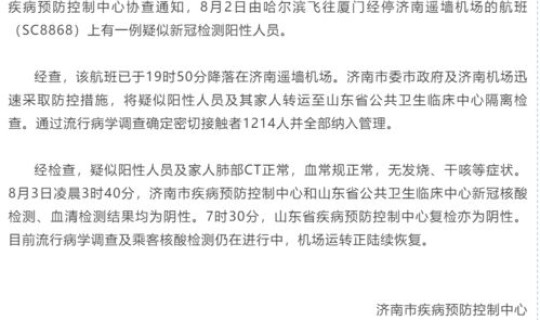 疾病预防控制中心协查通知，8月2日由哈尔滨飞往厦门经停济南遥墙机场的航班（SC8868）上有一例疑似新冠检测阳性人员。

经查，该航班已于19时50分降落在济南遥墙机场。济南市委市政府及济南机场迅速采取防控措施，将疑似阳性人员及其家人转运至山东省公共卫生临床中心隔离检查。通过流行病学调查确定密切接触者1214人并全部纳入管理。

经检查，疑似阳性人员及家人肺部CT正常，血常规正常，无发烧、干咳等症状。8月3日凌晨3时40分，济南市疾病预防控制中心和山东省公共卫生临床中心新冠核酸检测、血清检测结果均为阴性。7时30分，山东省疾病预防控制中心复检亦为阴性。目前流行病学调查及乘客核酸检测仍在进行中，机场运转正陆续恢复。

济南市疾病预防控制中心